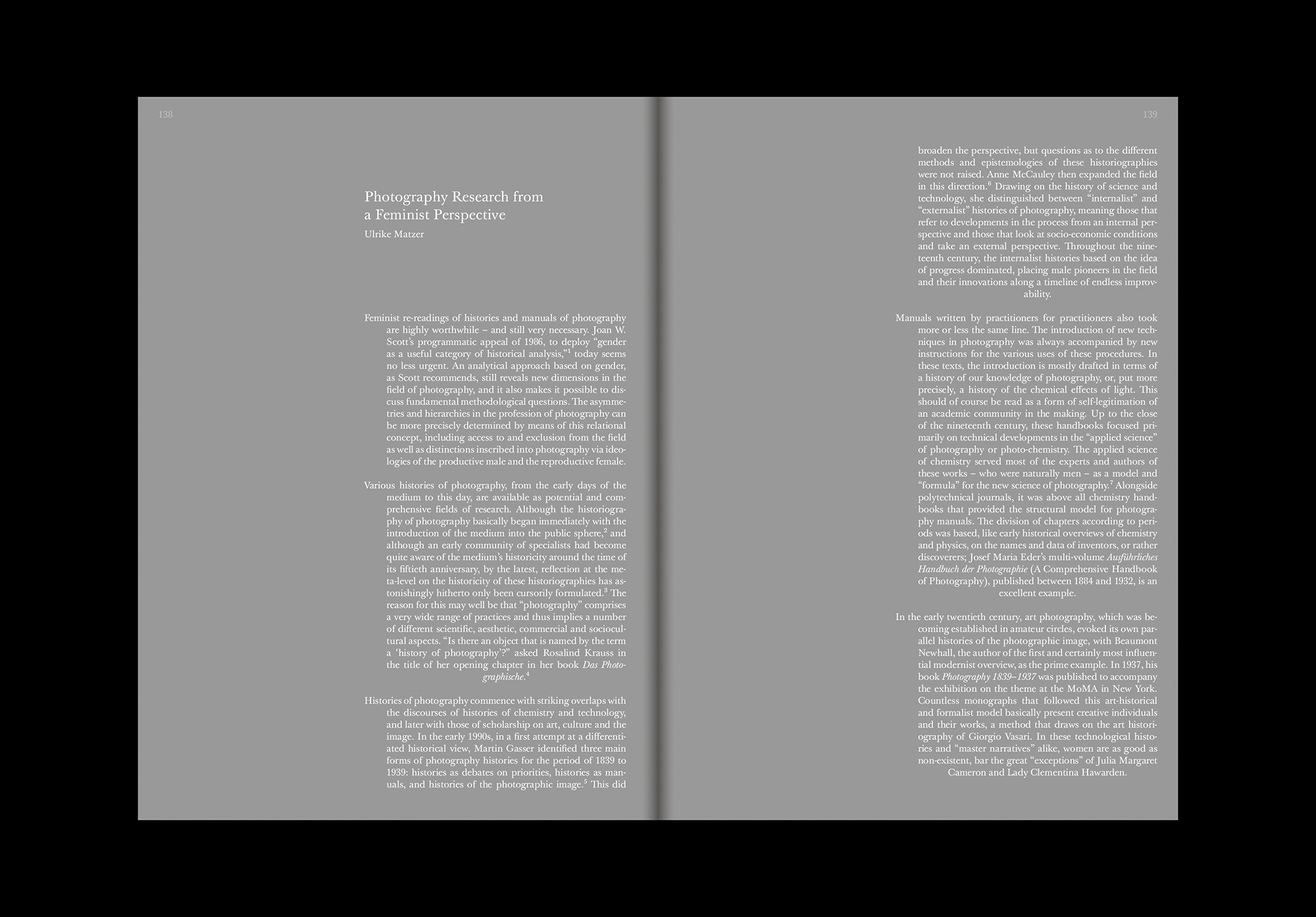 138

Photography Research from a Feminist Perspective
Ulrike Matzer

Feminist re-readings of histories and manuals of photography are highly worthwhile – and still very necessary. Joan W. Scott's programmatic appeal of 1986, to deploy "gender as a useful category of historical analysis,"$^1$ today seems no less urgent. An analytical approach based on gender, as Scott recommends, still reveals new dimensions in the field of photography, and it also makes it possible to discuss fundamental methodological questions. The asymmetries and hierarchies in the profession of photography can be more precisely determined by means of this relational concept, including access to and exclusion from the field as well as distinctions inscribed into photography via ideologies of the productive male and the reproductive female.

Various histories of photography, from the early days of the medium to this day, are available as potential and comprehensive fields of research. Although the historiography of photography basically began immediately with the introduction of the medium into the public sphere,$^2$ and although an early community of specialists had become quite aware of the medium's historicity around the time of its fiftieth anniversary, by the latest, reflection at the meta-level on the historicity of these historiographies has astonishingly hitherto only been cursorily formulated.$^3$ The reason for this may well be that "photography" comprises a very wide range of practices and thus implies a number of different scientific, aesthetic, commercial and sociocultural aspects. "Is there an object that is named by the term a 'history of photography'?" asked Rosalind Krauss in the title of her opening chapter in her book Das Photographische.$^4$

Histories of photography commence with striking overlaps with the discourses of histories of chemistry and technology, and later with those of scholarship on art, culture and the image. In the early 1990s, in a first attempt at a differentiated historical view, Martin Gasser identified three main forms of photography histories for the period of 1839 to 1939: histories as debates on priorities, histories as manuals, and histories of the photographic image.$^5$ This did

139

broaden the perspective, but questions as to the different methods and epistemologies of these historiographies were not raised. Anne McCauley then expanded the field in this direction.$^6$ Drawing on the history of science and technology, she distinguished between "internalist" and "externalist" histories of photography, meaning those that refer to developments in the process from an internal perspective and those that look at socio-economic conditions and take an external perspective. Throughout the nineteenth century, the internalist histories based on the idea of progress dominated, placing male pioneers in the field and their innovations along a timeline of endless improvability.

Manuals written by practitioners for practitioners also took more or less the same line. The introduction of new techniques in photography was always accompanied by new instructions for the various uses of these procedures. In these texts, the introduction is mostly drafted in terms of a history of our knowledge of photography, or, put more precisely, a history of the chemical effects of light. This should of course be read as a form of self-legitimation of an academic community in the making. Up to the close of the nineteenth century, these handbooks focused primarily on technical developments in the "applied science" of photography or photo-chemistry. The applied science of chemistry served most of the experts and authors of these works – who were naturally men – as a model and "formula" for the new science of photography.$^7$ Alongside polytechnical journals, it was above all chemistry handbooks that provided the structural model for photography manuals. The division of chapters according to periods was based, like early historical overviews of chemistry and physics, on the names and data of inventors, or rather discoverers; Josef Maria Eder's multi-volume Ausführliches Handbuch der Photographie (A Comprehensive Handbook of Photography), published between 1884 and 1932, is an excellent example.

In the early twentieth century, art photography, which was becoming established in amateur circles, evoked its own parallel histories of the photographic image, with Beaumont Newhall, the author of the first and certainly most influential modernist overview, as the prime example. In 1937, his book Photography 1839–1937 was published to accompany the exhibition on the theme at the MoMA in New York. Countless monographs that followed this art-historical and formalist model basically present creative individuals and their works, a method that draws on the art historiography of Giorgio Vasari. In these technological histories and "master narratives" alike, women are as good as non-existent, bar the great "exceptions" of Julia Margaret Cameron and Lady Clementina Hawarden.